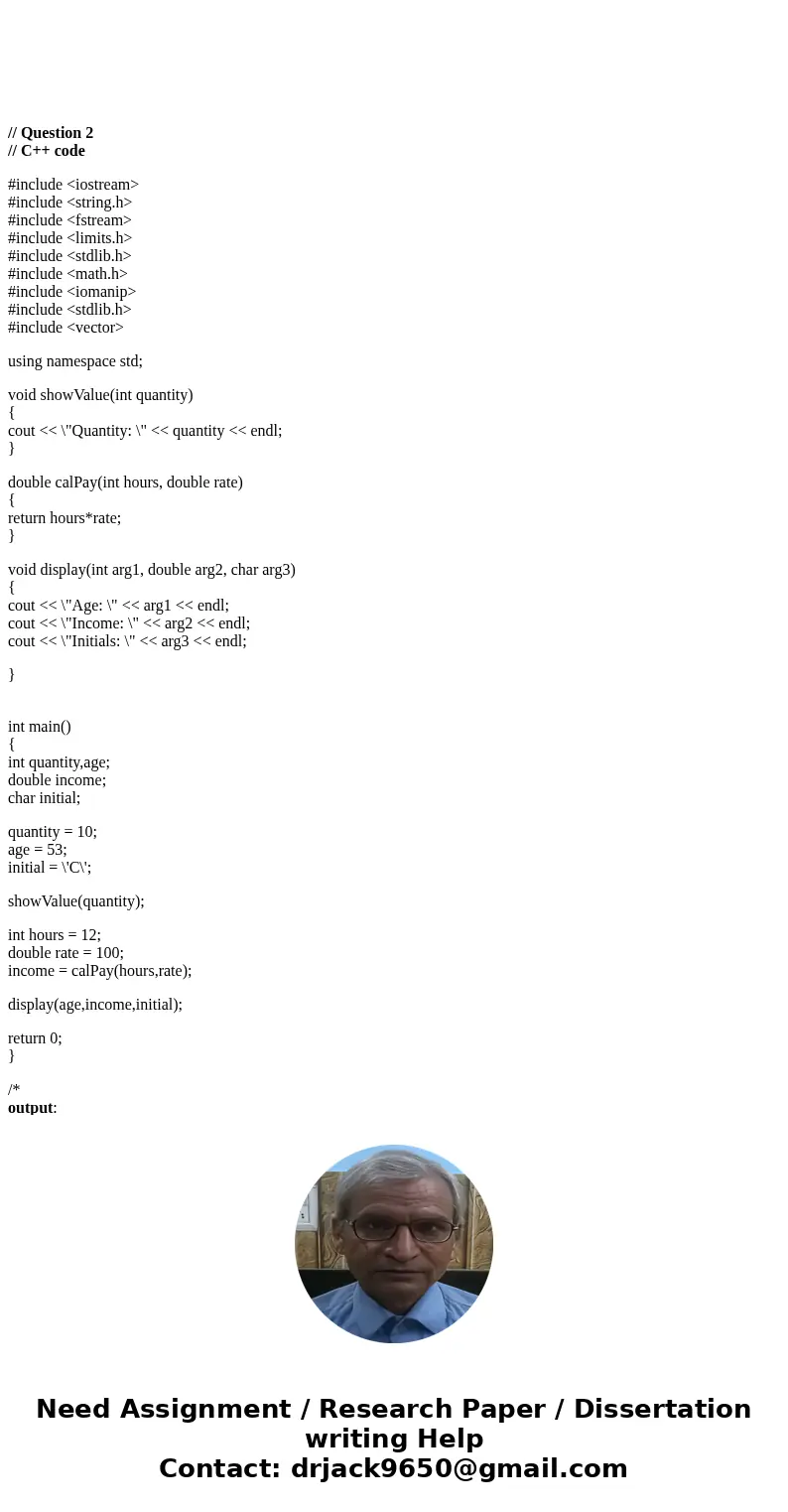 // Question 2
// C++ code

#include <iostream>
#include <string.h>
#include <fstream>
#include <limits.h>
#include <stdlib.h>
#include <math.h>
#include <iomanip>
#include <stdlib.h>
#include <vector>

using namespace std;

void showValue(int quantity)
{
cout << \"Quantity: \" << quantity << endl;
}

double calPay(int hours, double rate)
{
return hours*rate;
}

void display(int arg1, double arg2, char arg3)
{
cout << \"Age: \" << arg1 << endl;
cout << \"Income: \" << arg2 << endl;
cout << \"Initials: \" << arg3 << endl;

}

int main()
{
int quantity,age;
double income;
char initial;

quantity = 10;
age = 53;
initial = \'C\';

showValue(quantity);

int hours = 12;
double rate = 100;
income = calPay(hours,rate);

display(age,income,initial);

return 0;
}

/*
output:

Need Assignment / Research Paper / Dissertation writing Help
Contact: drjack9650@gmail.com